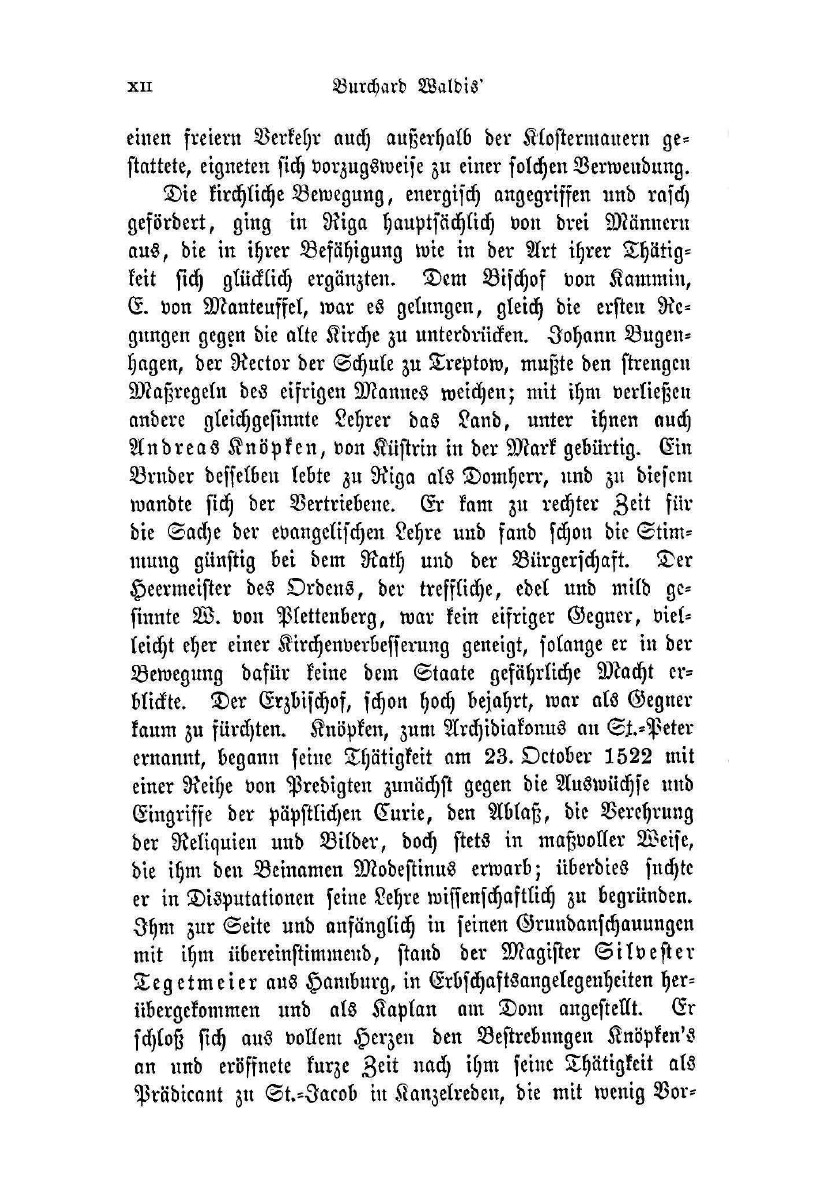 XII Burchard Waldis'

einen freiern Verkehr auch außerhalb der Klostermauern gestattete, eigneten sich vorzugsweise zu einer solchen Verwendung.

Die kirchliche Bewegung, energisch angegriffen und rasch gefördert, ging in Riga hauptsächlich von drei Männern aus, die in ihrer Befähigung wie in der Art ihrer Thätigkeit sich glücklich ergänzten. Dem Bischof von Kammin, E. von Manteuffel, war es gelungen, gleich die ersten Regungen gegen die alte Kirche zu unterdrücken. Johann Bugenhagen, der Rector der Schule zu Treptow, mußte den strengen Maßregeln des eifrigen Mannes weichen; mit ihm verließen andere gleichgesinnte Lehrer das Land, unter ihnen auch Andreas Knöpken, von Küstrin in der Mark gebürtig. Ein Bruder desselben lebte zu Riga als Domherr, und zu diesem wandte sich der Vertriebene. Er kam zu rechter Zeit für die Sache der evangelischen Lehre und fand schon die Stimmung günstig bei dem Rath und der Bürgerschaft. Der Heermeister des Ordens, der treffliche, edel und mild gesinnte W. von Plettenberg, war kein eifriger Gegner, vielleicht eher einer Kirchenverbesserung geneigt, solange er in der Bewegung dafür keine dem Staate gefährliche Macht erblickte. Der Erzbischof, schon hoch bejahrt, war als Gegner kaum zu fürchten. Knöpken, zum Archidiakonus an St.-Peter ernannt, begann seine Thätigkeit am 23. October 1522 mit einer Reihe von Predigten zunächst gegen die Auswüchse und Eingriffe der päpstlichen Curie, den Ablaß, die Verehrung der Reliquien und Bilder, doch stets in maßvoller Weise, die ihm den Beinamen Modestinus erwarb; überdies suchte er in Disputationen seine Lehre wissenschaftlich zu begründen. Ihm zur Seite und anfänglich in seinen Grundanschauungen mit ihm übereinstimmend, stand der Magister Silvester Tegetmeier aus Hamburg, in Erbschaftsangelegenheiten herübergekommen und als Kaplan am Dom angestellt. Er schloß sich aus vollem Herzen den Bestrebungen Knöpken's an und eröffnete kurze Zeit nach ihm seine Thätigkeit als Prädicant zu St.-Jacob in Kanzelreden, die mit wenig Vor-